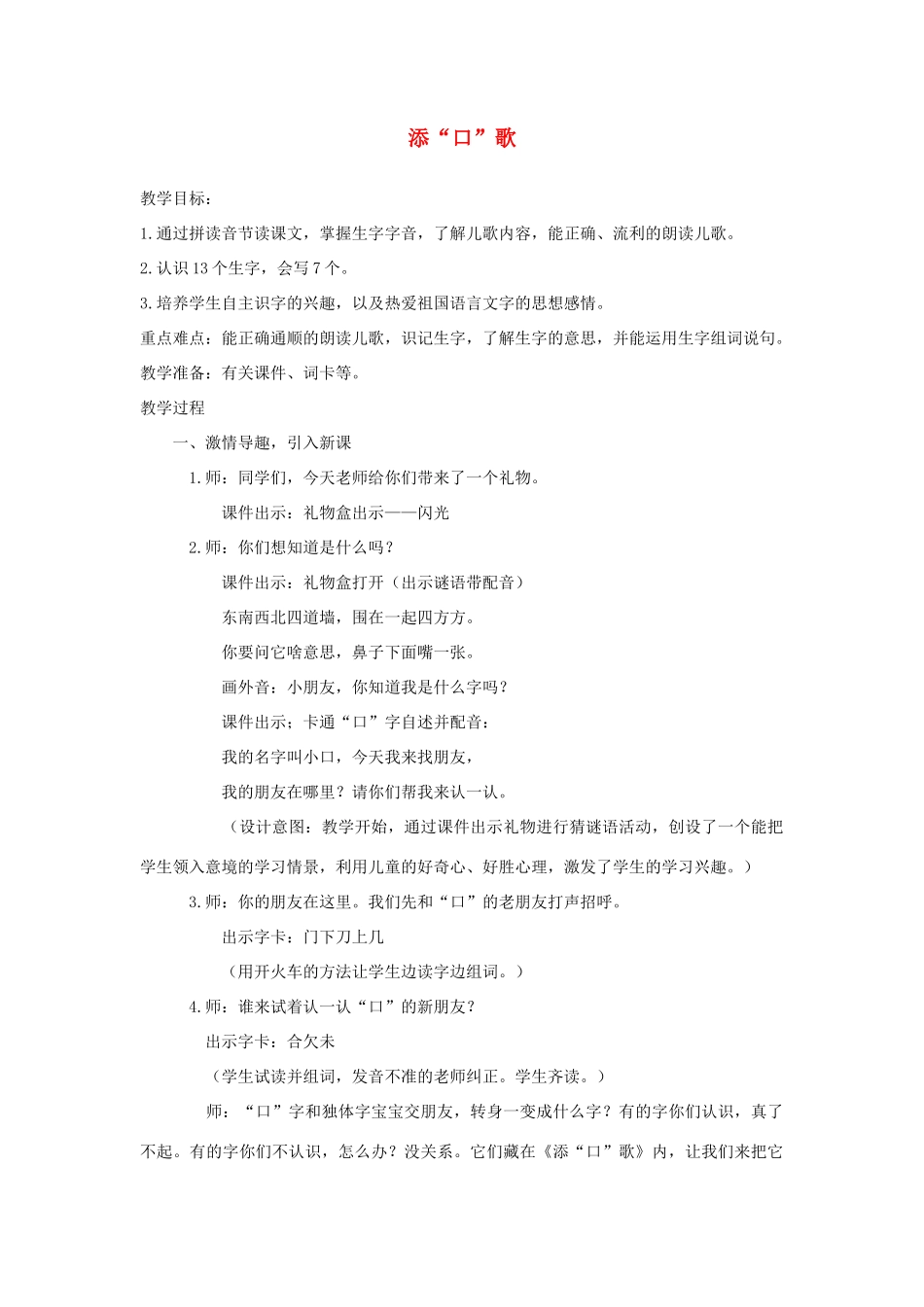 添“口”歌

教学目标：

1.通过拼读音节读课文，掌握生字字音，了解儿歌内容，能正确、流利的朗读儿歌。

2.认识13个生字，会写7个。

3.培养学生自主识字的兴趣，以及热爱祖国语言文字的思想感情。

重点难点：能正确通顺的朗读儿歌，识记生字，了解生字的意思，并能运用生字组词说句。

教学准备：有关课件、词卡等。

教学过程

一、激情导趣，引入新课

1.师：同学们，今天老师给你们带来了一个礼物。

课件出示：礼物盒出示——闪光

2.师：你们想知道是什么吗？

课件出示：礼物盒打开（出示谜语带配音）

东南西北四道墙，围在一起四方方。

你要问它啥意思，鼻子下面嘴一张。

画外音：小朋友，你知道我是什么字吗？

课件出示；卡通“口”字自述并配音：

我的名字叫小口，今天我来找朋友，

我的朋友在哪里？请你们帮我来认一认。

（设计意图：教学开始，通过课件出示礼物进行猜谜语活动，创设了一个能把学生领入意境的学习情景，利用儿童的好奇心、好胜心理，激发了学生的学习兴趣。）

3.师：你的朋友在这里。我们先和“口”的老朋友打声招呼。

出示字卡：门下刀上几

（用开火车的方法让学生边读字边组词。）

4.师：谁来试着认一认“口”的新朋友？

出示字卡：合欠未

（学生试读并组词，发音不准的老师纠正。学生齐读。）

师：“口”字和独体字宝宝交朋友，转身一变成什么字？有的字你们认识，真了不起。有的字你们不认识，怎么办？没关系。它们藏在《添“口”歌》内，让我们来把它